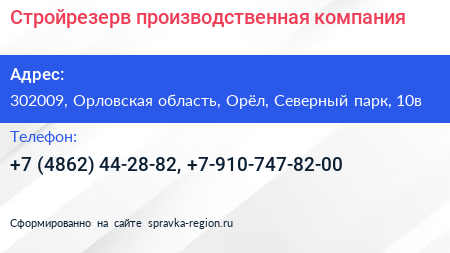 Стройрезерв производственная компания

Адрес:

302009, Орловская область, Орёл, Северный парк, 10в

Телефон:

+7 (4862) 44-28-82, +7-910-747-82-00

Сформированно на сайте spravka-region.ru